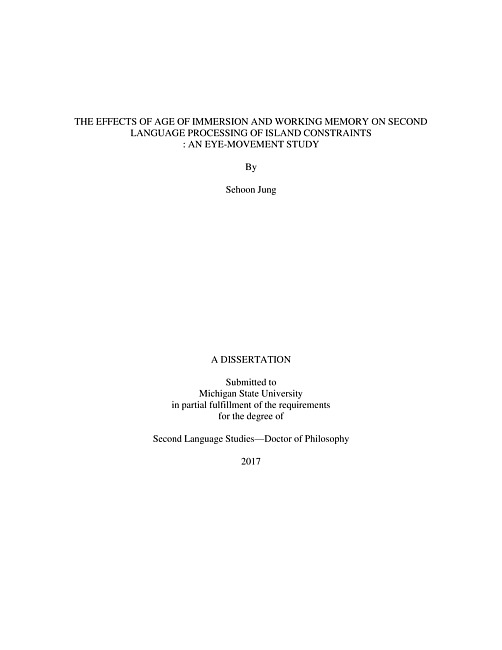 THE EFFECTS OF AGE OF IMMERSION AND WORKING MEMORY ON SECOND LANGUAGE PROCESSING OF ISLAND CONSTRAINTS
: AN EYE-MOVEMENT STUDY

By

Sehoon Jung

A DISSERTATION

Submitted to
Michigan State University
in partial fulfillment of the requirements
for the degree of

Second Language Studies—Doctor of Philosophy

2017